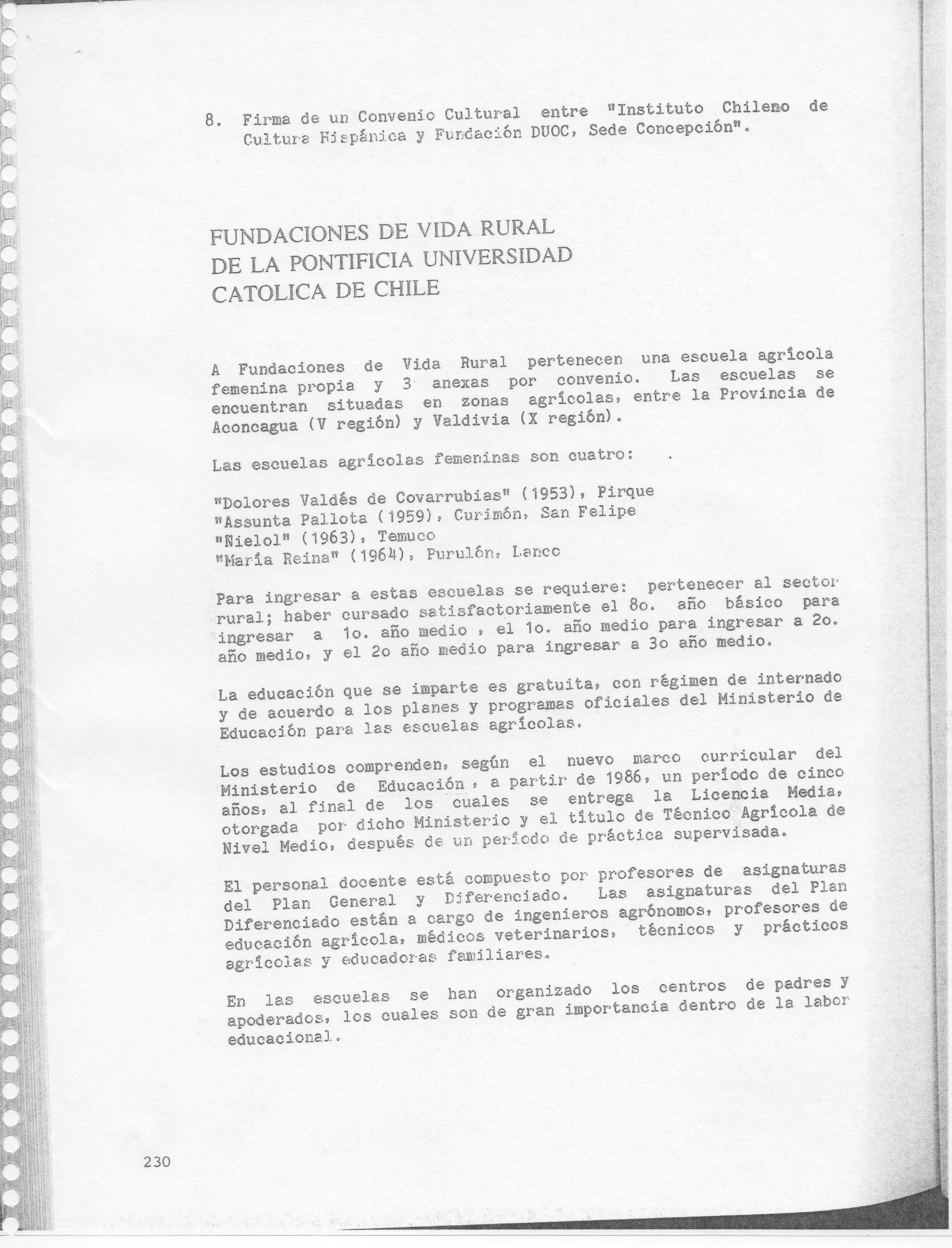 8. Firma de un Convenio Cultural entre "Instituto Chileno de Cultura Hispánica y Fundación DUOC, Sede Concepción".

FUNDACIONES DE VIDA RURAL
DE LA PONTIFICIA UNIVERSIDAD
CATOLICA DE CHILE

A Fundaciones de Vida Rural pertenecen una escuela agrícola femenina propia y 3 anexas por convenio. Las escuelas se encuentran situadas en zonas agrícolas, entre la Provincia de Aconcagua (V región) y Valdivia (X región).

Las escuelas agrícolas femeninas son cuatro:

"Dolores Valdés de Covarrubias" (1953), Pirque
"Assunta Pallota (1959), Curimón, San Felipe
"Ñielol" (1963), Temuco
"María Reina" (1964), Purulón, Lanco

Para ingresar a estas escuelas se requiere: pertenecer al sector rural; haber cursado satisfactoriamente el 8o. año básico para ingresar a 1o. año medio , el 1o. año medio para ingresar a 2o. año medio, y el 2o año medio para ingresar a 3o año medio.

La educación que se imparte es gratuita, con régimen de internado y de acuerdo a los planes y programas oficiales del Ministerio de Educación para las escuelas agrícolas.

Los estudios comprenden, según el nuevo marco curricular del Ministerio de Educación , a partir de 1986, un período de cinco años, al final de los cuales se entrega la Licencia Media, otorgada por dicho Ministerio y el título de Técnico Agrícola de Nivel Medio, después de un período de práctica supervisada.

El personal docente está compuesto por profesores de asignaturas del Plan General y Diferenciado. Las asignaturas del Plan Diferenciado están a cargo de ingenieros agrónomos, profesores de educación agrícola, médicos veterinarios, técnicos y prácticos agrícolas y educadoras familiares.

En las escuelas se han organizado los centros de padres y apoderados, los cuales son de gran importancia dentro de la labor educacional.

230